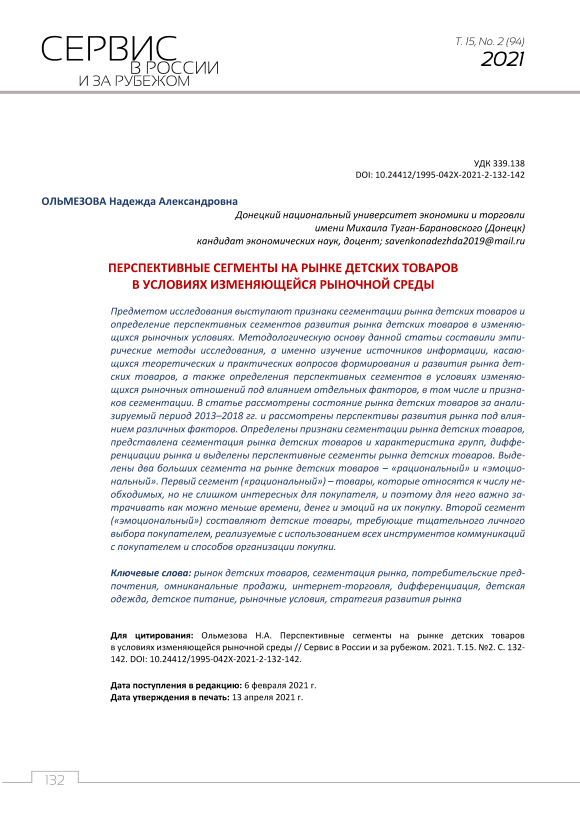 СЕРВИС
В РОССИИ
И ЗА РУБЕЖОМ

Т. 15, No. 2 (94)
2021

УДК 339.138
DOI: 10.24412/1995-042X-2021-2-132-142

ОЛЬМЕЗОВА Надежда Александровна

Донецкий национальный университет экономики и торговли имени Михаила Туган-Барановского (Донецк)
кандидат экономических наук, доцент; savenkonadezhda2019@mail.ru

ПЕРСПЕКТИВНЫЕ СЕГМЕНТЫ НА РЫНКЕ ДЕТСКИХ ТОВАРОВ В УСЛОВИЯХ ИЗМЕНЯЮЩЕЙСЯ РЫНОЧНОЙ СРЕДЫ

Предметом исследования выступают признаки сегментации рынка детских товаров и определение перспективных сегментов развития рынка детских товаров в изменяющихся рыночных условиях. Методологическую основу данной статьи составили эмпирические методы исследования, а именно изучение источников информации, касающихся теоретических и практических вопросов формирования и развития рынка детских товаров, а также определения перспективных сегментов в условиях изменяющихся рыночных отношений под влиянием отдельных факторов, в том числе и признаков сегментации. В статье рассмотрены состояние рынка детских товаров за анализируемый период 2013–2018 гг. и рассмотрены перспективы развития рынка под влиянием различных факторов. Определены признаки сегментации рынка детских товаров, представлена сегментация рынка детских товаров и характеристика групп, дифференциации рынка и выделены перспективные сегменты рынка детских товаров. Выделены два больших сегмента на рынке детских товаров – «рациональный» и «эмоциональный». Первый сегмент («рациональный») – товары, которые относятся к числу необходимых, но не слишком интересных для покупателя, и поэтому для него важно затрачивать как можно меньше времени, денег и эмоций на их покупку. Второй сегмент («эмоциональный») составляют детские товары, требующие тщательного личного выбора покупателем, реализуемые с использованием всех инструментов коммуникаций с покупателем и способов организации покупки.

Ключевые слова: рынок детских товаров, сегментация рынка, потребительские предпочтения, омниканальные продажи, интернет-торговля, дифференциация, детская одежда, детское питание, рыночные условия, стратегия развития рынка

Для цитирования: Ольмезова Н.А. Перспективные сегменты на рынке детских товаров в условиях изменяющейся рыночной среды // Сервис в России и за рубежом. 2021. Т.15. №2. С. 132-142. DOI: 10.24412/1995-042X-2021-2-132-142.

Дата поступления в редакцию: 6 февраля 2021 г.
Дата утверждения в печать: 13 апреля 2021 г.

132